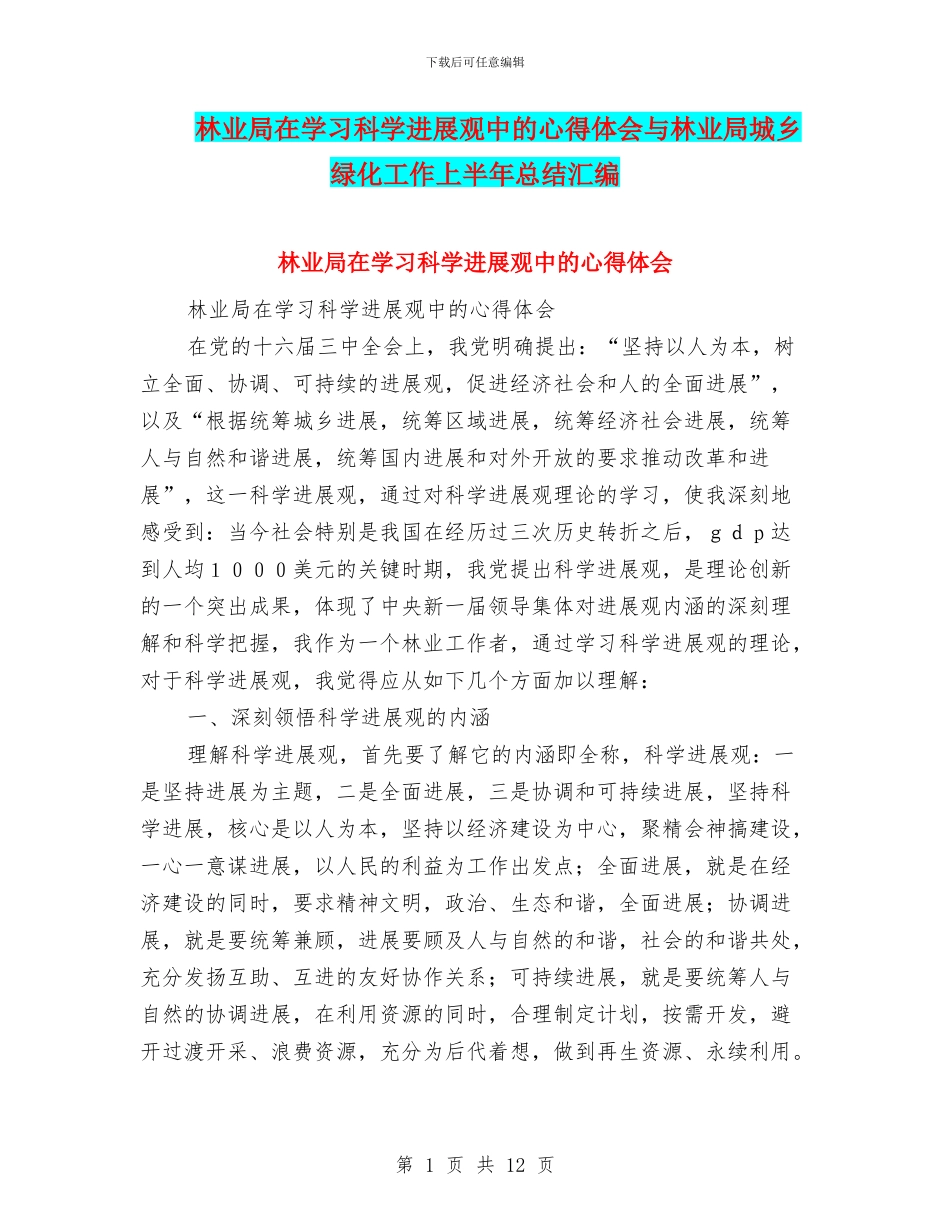 下载后可任意编辑

林业局在学习科学进展观中的心得体会与林业局城乡绿化工作上半年总结汇编

林业局在学习科学进展观中的心得体会

林业局在学习科学进展观中的心得体会

在党的十六届三中全会上，我党明确提出：“坚持以人为本，树立全面、协调、可持续的进展观，促进经济社会和人的全面进展”，以及“根据统筹城乡进展，统筹区域进展，统筹经济社会进展，统筹人与自然和谐进展，统筹国内进展和对外开放的要求推动改革和进展”，这一科学进展观，通过对科学进展观理论的学习，使我深刻地感受到：当今社会特别是我国在经历过三次历史转折之后，ｇｄｐ达到人均１０００美元的关键时期，我党提出科学进展观，是理论创新的一个突出成果，体现了中央新一届领导集体对进展观内涵的深刻理解和科学把握，我作为一个林业工作者，通过学习科学进展观的理论，对于科学进展观，我觉得应从如下几个方面加以理解：

一、深刻领悟科学进展观的内涵

理解科学进展观，首先要了解它的内涵即全称，科学进展观：一是坚持进展为主题，二是全面进展，三是协调和可持续进展，坚持科学进展，核心是以人为本，坚持以经济建设为中心，聚精会神搞建设，一心一意谋进展，以人民的利益为工作出发点；全面进展，就是在经济建设的同时，要求精神文明，政治、生态和谐，全面进展；协调进展，就是要统筹兼顾，进展要顾及人与自然的和谐，社会的和谐共处，充分发扬互助、互进的友好协作关系；可持续进展，就是要统筹人与自然的协调进展，在利用资源的同时，合理制定计划，按需开发，避开过渡开采、浪费资源，充分为后代着想，做到再生资源、永续利用。

第 1 页 共 12 页